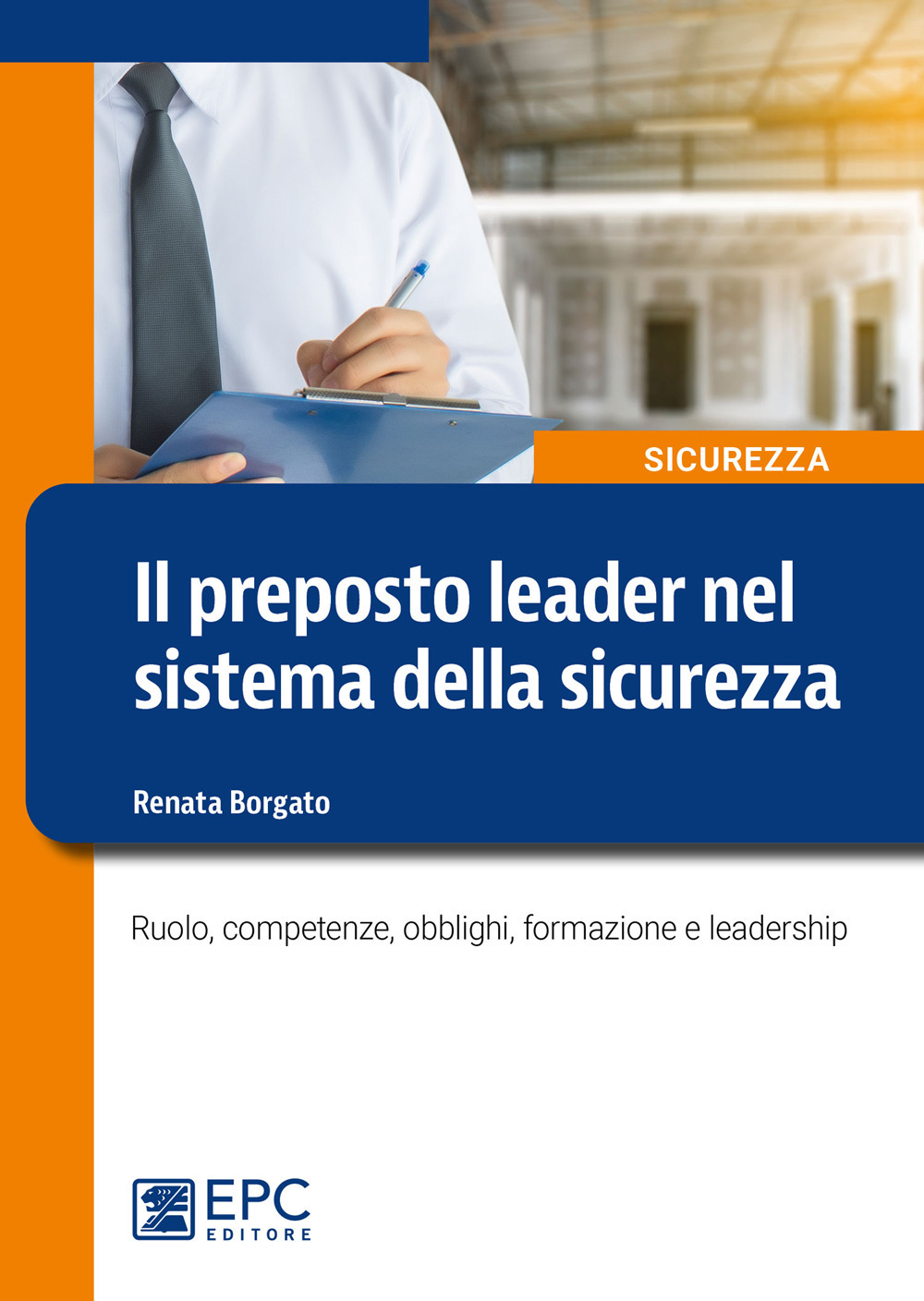 SICUREZZA

Il preposto leader nel sistema della sicurezza

Renata Borgato

Ruolo, competenze, obblighi, formazione e leadership

EPC
EDITORE